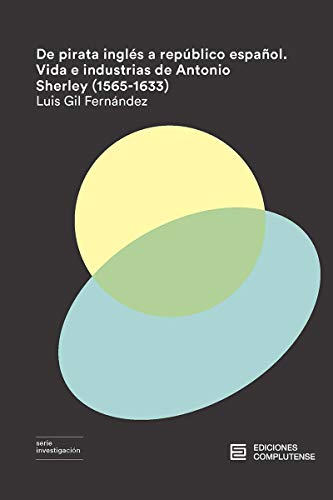 De pirata inglés a repúblico español. Vida e industrias de Antonio Sherley (1565-1633)
Luis Gil Fernández

serie
investigación

EDICIONES
COMPLUTENSE